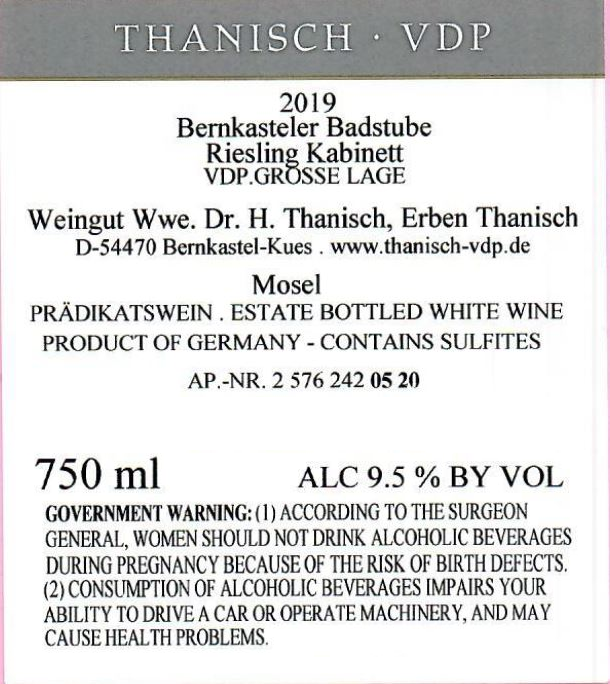 THANISCH · VDP

2019
Bernkasteler Badstube
Riesling Kabinett
VDP.GROSSE LAGE

Weingut Wwe. Dr. H. Thanisch, Erben Thanisch
D-54470 Bernkastel-Kues . www.thanisch-vdp.de

Mosel
PRÄDIKATSWEIN . ESTATE BOTTLED WHITE WINE
PRODUCT OF GERMANY - CONTAINS SULFITES

AP.-NR. 2 576 242 05 20

750 ml ALC 9.5 % BY VOL

GOVERNMENT WARNING: (1) ACCORDING TO THE SURGEON GENERAL, WOMEN SHOULD NOT DRINK ALCOHOLIC BEVERAGES DURING PREGNANCY BECAUSE OF THE RISK OF BIRTH DEFECTS. (2) CONSUMPTION OF ALCOHOLIC BEVERAGES IMPAIRS YOUR ABILITY TO DRIVE A CAR OR OPERATE MACHINERY, AND MAY CAUSE HEALTH PROBLEMS.